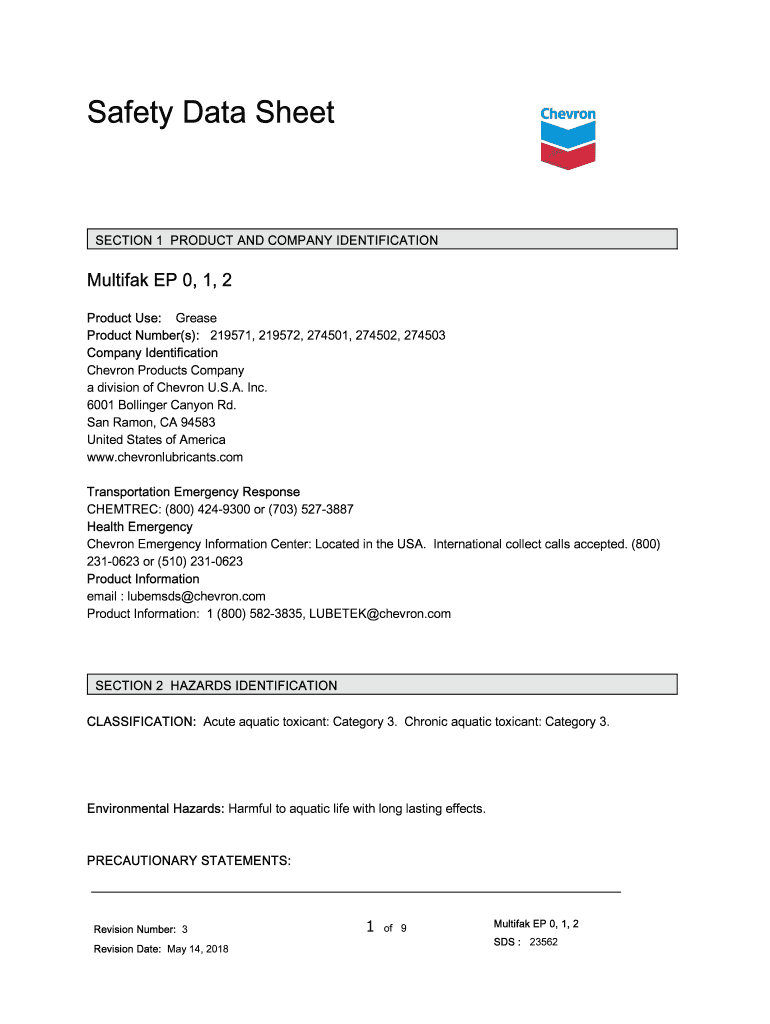 Safety Data Sheet

Chevron

SECTION 1 PRODUCT AND COMPANY IDENTIFICATION

Multifak EP 0, 1, 2

Product Use: Grease
Product Number(s): 219571, 219572, 274501, 274502, 274503
Company Identification
Chevron Products Company
a division of Chevron U.S.A. Inc.
6001 Bollinger Canyon Rd.
San Ramon, CA 94583
United States of America
www.chevronlubricants.com

Transportation Emergency Response
CHEMTREC: (800) 424-9300 or (703) 527-3887
Health Emergency
Chevron Emergency Information Center: Located in the USA. International collect calls accepted. (800) 231-0623 or (510) 231-0623
Product Information
email : lubemsds@chevron.com
Product Information: 1 (800) 582-3835, LUBETEK@chevron.com

SECTION 2 HAZARDS IDENTIFICATION

CLASSIFICATION: Acute aquatic toxicant: Category 3. Chronic aquatic toxicant: Category 3.

Environmental Hazards: Harmful to aquatic life with long lasting effects.

PRECAUTIONARY STATEMENTS:

Revision Number: 3
Revision Date: May 14, 2018

1 of 9

Multifak EP 0, 1, 2
SDS : 23562